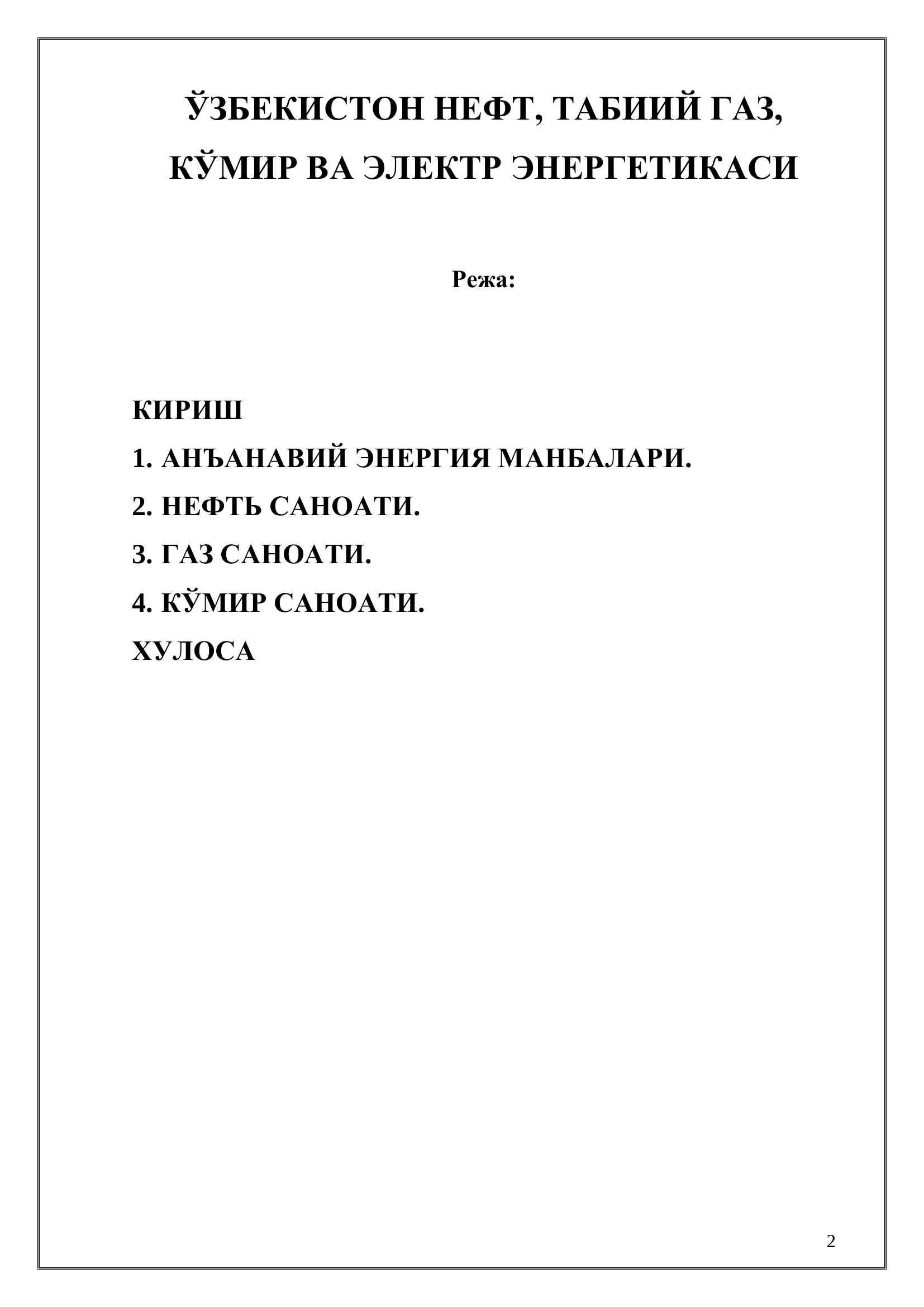 ЎЗБЕКИСТОН НЕФТ, ТАБИИЙ ГАЗ, КЎМИР ВА ЭЛЕКТР ЭНЕРГЕТИКАСИ

Режа:

КИРИШ
1. АНЪАНАВИЙ ЭНЕРГИЯ МАНБАЛАРИ.
2. НЕФТЬ САНОАТИ.
3. ГАЗ САНОАТИ.
4. КЎМИР САНОАТИ.
ХУЛОСА

2